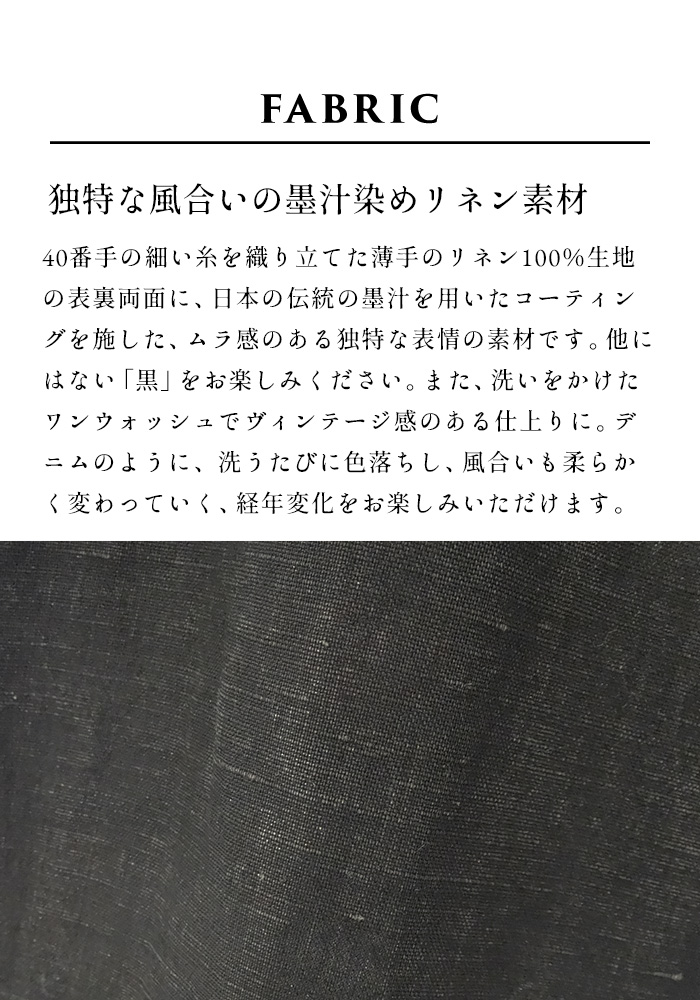 FABRIC

独特な風合いの墨汁染めリネン素材

40番手の細い糸を織り立てた薄手のリネン100%生地の表裏両面に、日本の伝統の墨汁を用いたコーティングを施した、ムラ感のある独特な表情の素材です。他にはない「黒」をお楽しみください。また、洗いをかけたワンウォッシュでヴィンテージ感のある仕上りに。デニムのように、洗うたびに色落ちし、風合いも柔らかく変わっていく、経年変化をお楽しみいただけます。